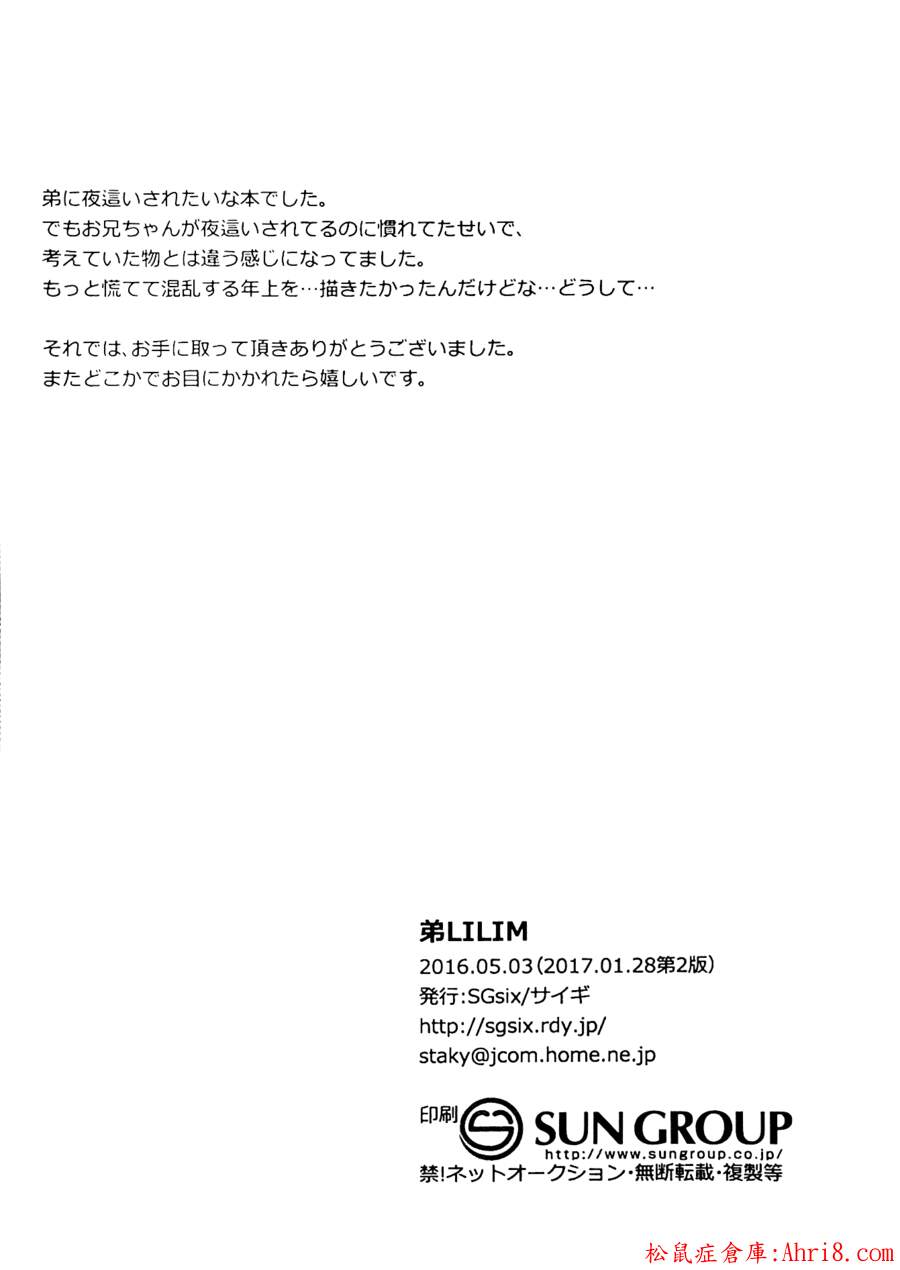 弟に夜這いされたいな本でした。
でもお兄ちゃんが夜這いされてるのに慣れてたせいで、
考えていた物とは違う感じになってました。
もっと慌てて混乱する年上を…描きたかったんだけどな…どうして…

それでは、お手に取って頂きありがとうございました。
またどこかでお目にかかれたら嬉しいです。

弟LILIM
2016.05.03(2017.01.28第2版)
発行:SGsix/サイギ
http://sgsix.rdy.jp/
staky@jcom.home.ne.jp

印刷 SUN GROUP
http://www.sungroup.co.jp/
禁!ネットオークション・無断転載・複製等

松鼠症倉庫:Ahri8.com